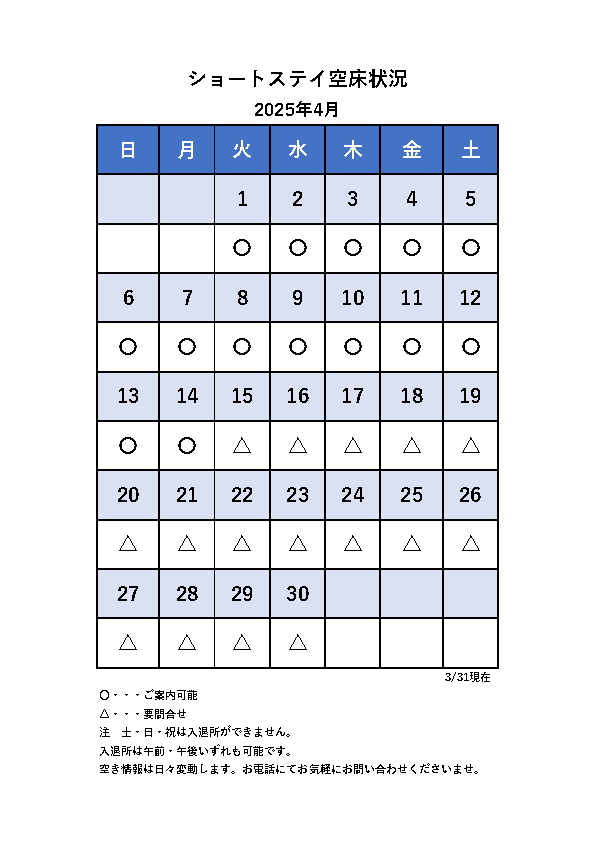 ショートステイ空床状況

2025年4月

| 日 | 月 | 火 | 水 | 木 | 金 | 土 |
|---|---|---|---|---|---|---|
| | | 1 | 2 | 3 | 4 | 5 |
| | | ○ | ○ | ○ | ○ | ○ |
| 6 | 7 | 8 | 9 | 10 | 11 | 12 |
| ○ | ○ | ○ | ○ | ○ | ○ | ○ |
| 13 | 14 | 15 | 16 | 17 | 18 | 19 |
| ○ | ○ | △ | △ | △ | △ | △ |
| 20 | 21 | 22 | 23 | 24 | 25 | 26 |
| △ | △ | △ | △ | △ | △ | △ |
| 27 | 28 | 29 | 30 | | | |
| △ | △ | △ | △ | | | |

3/31現在

○・・・ご案内可能
△・・・要問合せ
注　土・日・祝は入退所ができません。
入退所は午前・午後いずれも可能です。
空き情報は日々変動します。お電話にてお気軽にお問い合わせくださいませ。